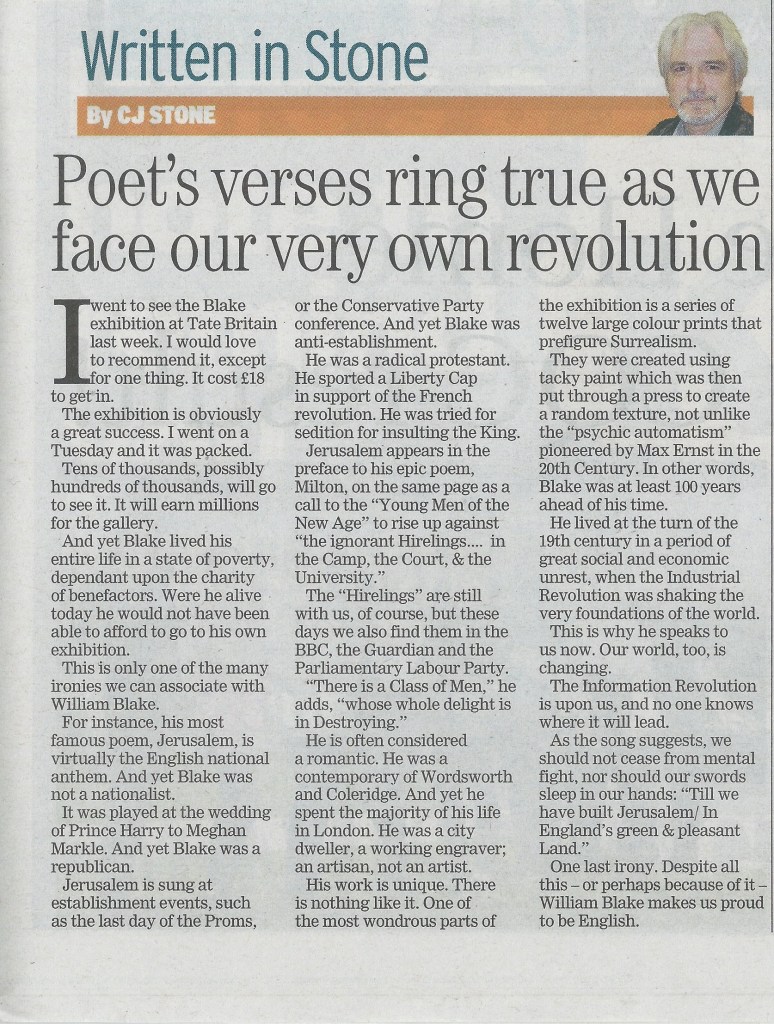 Written in Stone

By CJ STONE

Poet's verses ring true as we face our very own revolution

I went to see the Blake exhibition at Tate Britain last week. I would love to recommend it, except for one thing. It cost £18 to get in.

The exhibition is obviously a great success. I went on a Tuesday and it was packed.

Tens of thousands, possibly hundreds of thousands, will go to see it. It will earn millions for the gallery.

And yet Blake lived his entire life in a state of poverty, dependant upon the charity of benefactors. Were he alive today he would not have been able to afford to go to his own exhibition.

This is only one of the many ironies we can associate with William Blake.

For instance, his most famous poem, Jerusalem, is virtually the English national anthem. And yet Blake was not a nationalist.

It was played at the wedding of Prince Harry to Meghan Markle. And yet Blake was a republican.

Jerusalem is sung at establishment events, such as the last day of the Proms, or the Conservative Party conference. And yet Blake was anti-establishment.

He was a radical protestant. He sported a Liberty Cap in support of the French revolution. He was tried for sedition for insulting the King.

Jerusalem appears in the preface to his epic poem, Milton, on the same page as a call to the "Young Men of the New Age" to rise up against "the ignorant Hirelings.... in the Camp, the Court, & the University."

The "Hirelings" are still with us, of course, but these days we also find them in the BBC, the Guardian and the Parliamentary Labour Party.

"There is a Class of Men," he adds, "whose whole delight is in Destroying."

He is often considered a romantic. He was a contemporary of Wordsworth and Coleridge. And yet he spent the majority of his life in London. He was a city dweller, a working engraver; an artisan, not an artist.

His work is unique. There is nothing like it. One of the most wondrous parts of the exhibition is a series of twelve large colour prints that prefigure Surrealism.

They were created using tacky paint which was then put through a press to create a random texture, not unlike the "psychic automatism" pioneered by Max Ernst in the 20th Century. In other words, Blake was at least 100 years ahead of his time.

He lived at the turn of the 19th century in a period of great social and economic unrest, when the Industrial Revolution was shaking the very foundations of the world.

This is why he speaks to us now. Our world, too, is changing.

The Information Revolution is upon us, and no one knows where it will lead.

As the song suggests, we should not cease from mental fight, nor should our swords sleep in our hands: "Till we have built Jerusalem/ In England's green & pleasant Land."

One last irony. Despite all this – or perhaps because of it – William Blake makes us proud to be English.